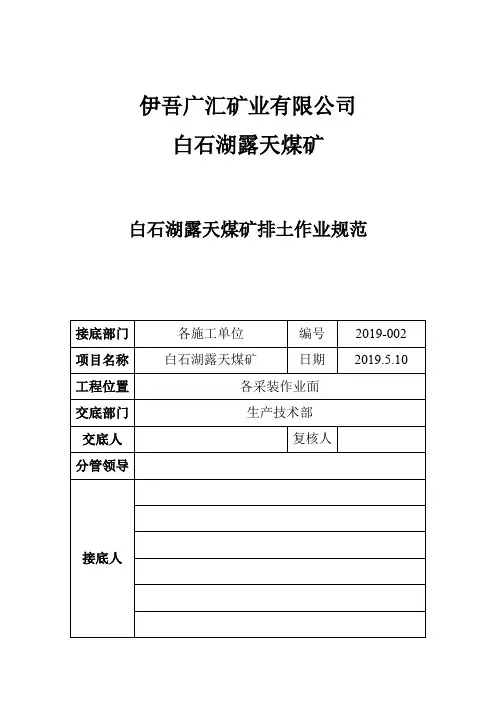 伊吾广汇矿业有限公司
白石湖露天煤矿

白石湖露天煤矿排土作业规范

| 接底部门 | 各施工单位 | 编号 | 2019-002 |
|---|---|---|---|
| 项目名称 | 白石湖露天煤矿 | 日期 | 2019.5.10 |
| 工程位置 | 各采装作业面 | | |
| 交底部门 | 生产技术部 | | |
| 交底人 | | 复核人 | |
| 分管领导 | | | |
| 接底人 | | | |
| | | | |
| | | | |
| | | | |
| | | | |
| | | | |